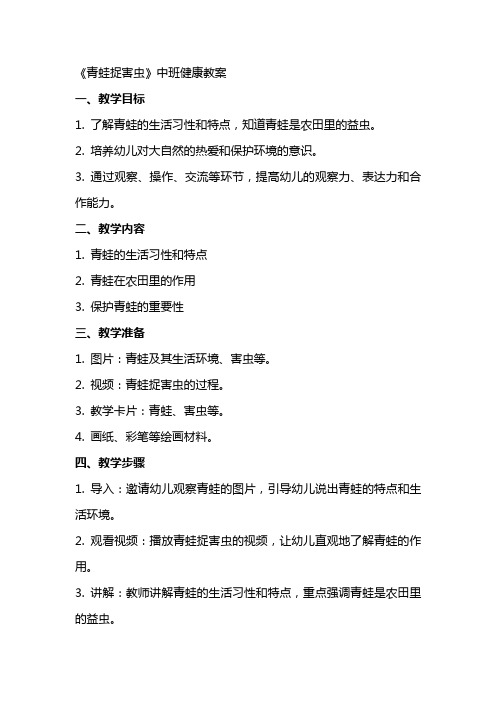 《青蛙捉害虫》中班健康教案

一、教学目标

1. 了解青蛙的生活习性和特点，知道青蛙是农田里的益虫。

2. 培养幼儿对大自然的热爱和保护环境的意识。

3. 通过观察、操作、交流等环节，提高幼儿的观察力、表达力和合作能力。

二、教学内容

1. 青蛙的生活习性和特点

2. 青蛙在农田里的作用

3. 保护青蛙的重要性

三、教学准备

1. 图片：青蛙及其生活环境、害虫等。

2. 视频：青蛙捉害虫的过程。

3. 教学卡片：青蛙、害虫等。

4. 画纸、彩笔等绘画材料。

四、教学步骤

1. 导入：邀请幼儿观察青蛙的图片，引导幼儿说出青蛙的特点和生活环境。

2. 观看视频：播放青蛙捉害虫的视频，让幼儿直观地了解青蛙的作用。

3. 讲解：教师讲解青蛙的生活习性和特点，重点强调青蛙是农田里的益虫。